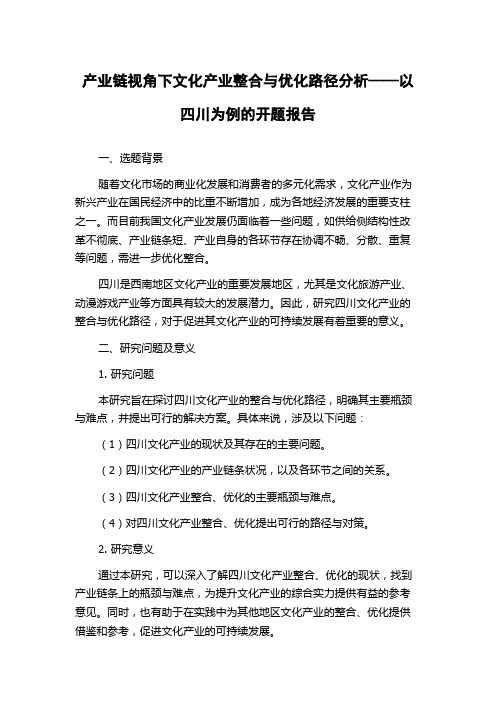 产业链视角下文化产业整合与优化路径分析——以四川为例的开题报告

一、选题背景

随着文化市场的商业化发展和消费者的多元化需求，文化产业作为新兴产业在国民经济中的比重不断增加，成为各地经济发展的重要支柱之一。而目前我国文化产业发展仍面临着一些问题，如供给侧结构性改革不彻底、产业链条短、产业自身的各环节存在协调不畅、分散、重复等问题，需进一步优化整合。

四川是西南地区文化产业的重要发展地区，尤其是文化旅游产业、动漫游戏产业等方面具有较大的发展潜力。因此，研究四川文化产业的整合与优化路径，对于促进其文化产业的可持续发展有着重要的意义。

二、研究问题及意义

1. 研究问题

本研究旨在探讨四川文化产业的整合与优化路径，明确其主要瓶颈与难点，并提出可行的解决方案。具体来说，涉及以下问题：

（1）四川文化产业的现状及其存在的主要问题。

（2）四川文化产业的产业链条状况，以及各环节之间的关系。

（3）四川文化产业整合、优化的主要瓶颈与难点。

（4）对四川文化产业整合、优化提出可行的路径与对策。

2. 研究意义

通过本研究，可以深入了解四川文化产业整合、优化的现状，找到产业链条上的瓶颈与难点，为提升文化产业的综合实力提供有益的参考意见。同时，也有助于在实践中为其他地区文化产业的整合、优化提供借鉴和参考，促进文化产业的可持续发展。